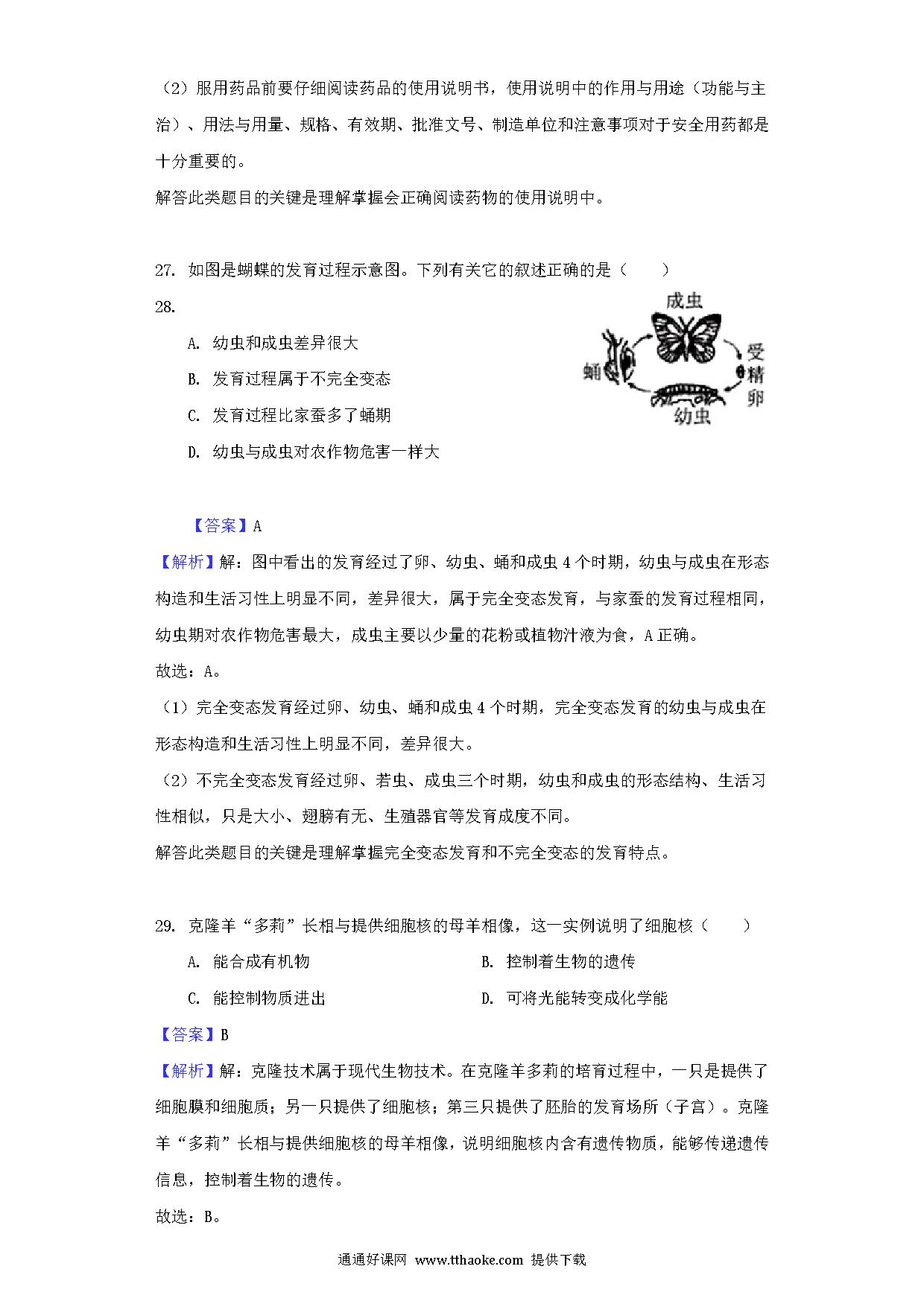 （2）服用药品前要仔细阅读药品的使用说明书，使用说明中的作用与用途（功能与主治）、用法与用量、规格、有效期、批准文号、制造单位和注意事项对于安全用药都是十分重要的。

解答此类题目的关键是理解掌握会正确阅读药物的使用说明中。

27. 如图是蝴蝶的发育过程示意图。下列有关它的叙述正确的是（　　）

28.

A. 幼虫和成虫差异很大

B. 发育过程属于不完全变态

C. 发育过程比家蚕多了蛹期

D. 幼虫与成虫对农作物危害一样大

成虫
受精卵
幼虫
蛹

【答案】A

【解析】解：图中看出的发育经过了卵、幼虫、蛹和成虫 4 个时期，幼虫与成虫在形态构造和生活习性上明显不同，差异很大，属于完全变态发育，与家蚕的发育过程相同，幼虫期对农作物危害最大，成虫主要以少量的花粉或植物汁液为食，A 正确。

故选：A。

（1）完全变态发育经过卵、幼虫、蛹和成虫 4 个时期，完全变态发育的幼虫与成虫在形态构造和生活习性上明显不同，差异很大。

（2）不完全变态发育经过卵、若虫、成虫三个时期，幼虫和成虫的形态结构、生活习性相似，只是大小、翅膀有无、生殖器官等发育成度不同。

解答此类题目的关键是理解掌握完全变态发育和不完全变态的发育特点。

29. 克隆羊“多莉”长相与提供细胞核的母羊相像，这一实例说明了细胞核（　　）

A. 能合成有机物

B. 控制着生物的遗传

C. 能控制物质进出

D. 可将光能转变成化学能

【答案】B

【解析】解：克隆技术属于现代生物技术。在克隆羊多莉的培育过程中，一只是提供了细胞膜和细胞质；另一只提供了细胞核；第三只提供了胚胎的发育场所（子宫）。克隆羊“多莉”长相与提供细胞核的母羊相像，说明细胞核内含有遗传物质，能够传递遗传信息，控制着生物的遗传。

故选：B。

通通好课网 www.tthaoke.com 提供下载